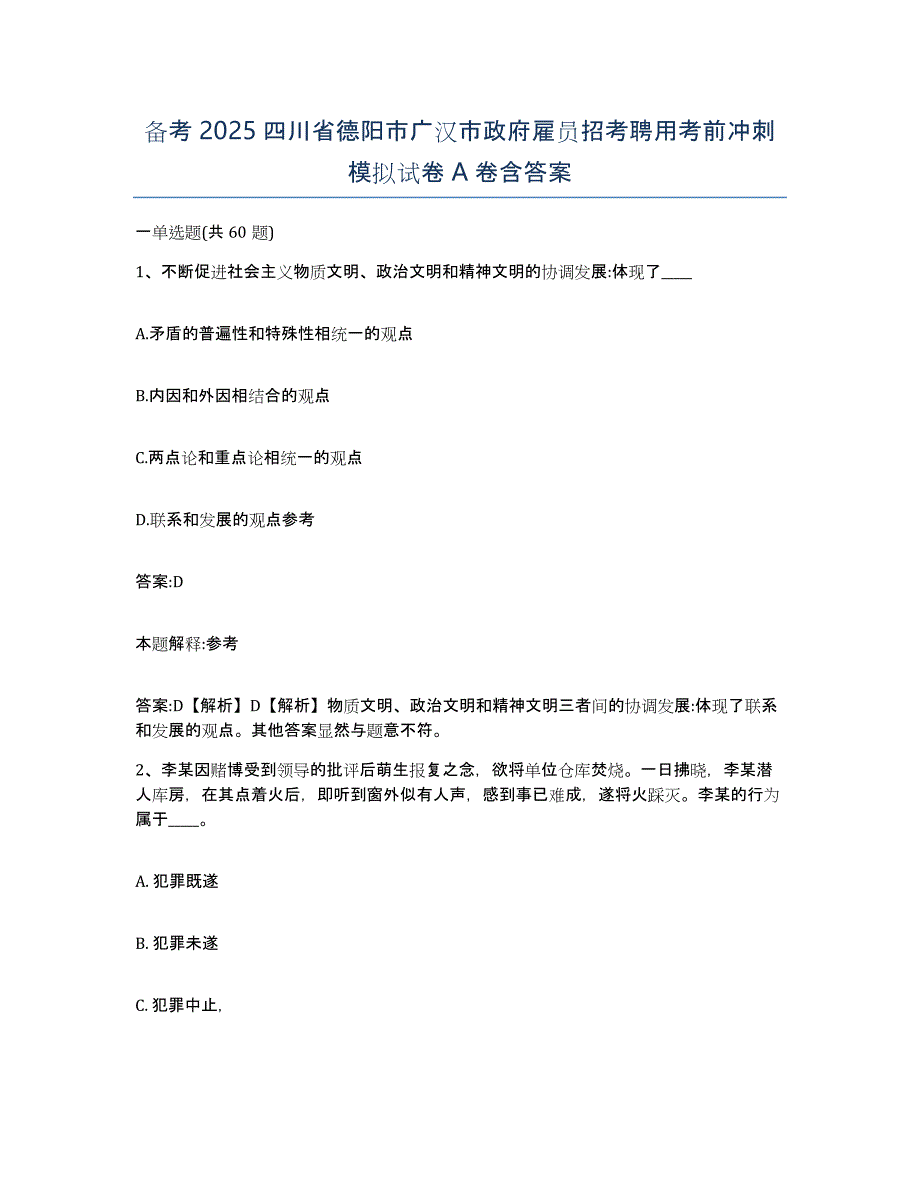 备考 2025 四川省德阳市广汉市政府雇员招考聘用考前冲刺模拟试卷 A 卷含答案

一单选题(共 60 题)

1、不断促进社会主义物质文明、政治文明和精神文明的协调发展:体现了____

A.矛盾的普遍性和特殊性相统一的观点

B.内因和外因相结合的观点

C.两点论和重点论相统一的观点

D.联系和发展的观点参考

答案:D

本题解释:参考

答案:D【解析】D【解析】物质文明、政治文明和精神文明三者间的协调发展:体现了联系和发展的观点。其他答案显然与题意不符。

2、李某因赌博受到领导的批评后萌生报复之念，欲将单位仓库焚烧。一日拂晓，李某潜人库房，在其点着火后，即听到窗外似有人声，感到事已难成，遂将火踩灭。李某的行为属于____。

A. 犯罪既遂

B. 犯罪未遂

C. 犯罪中止,